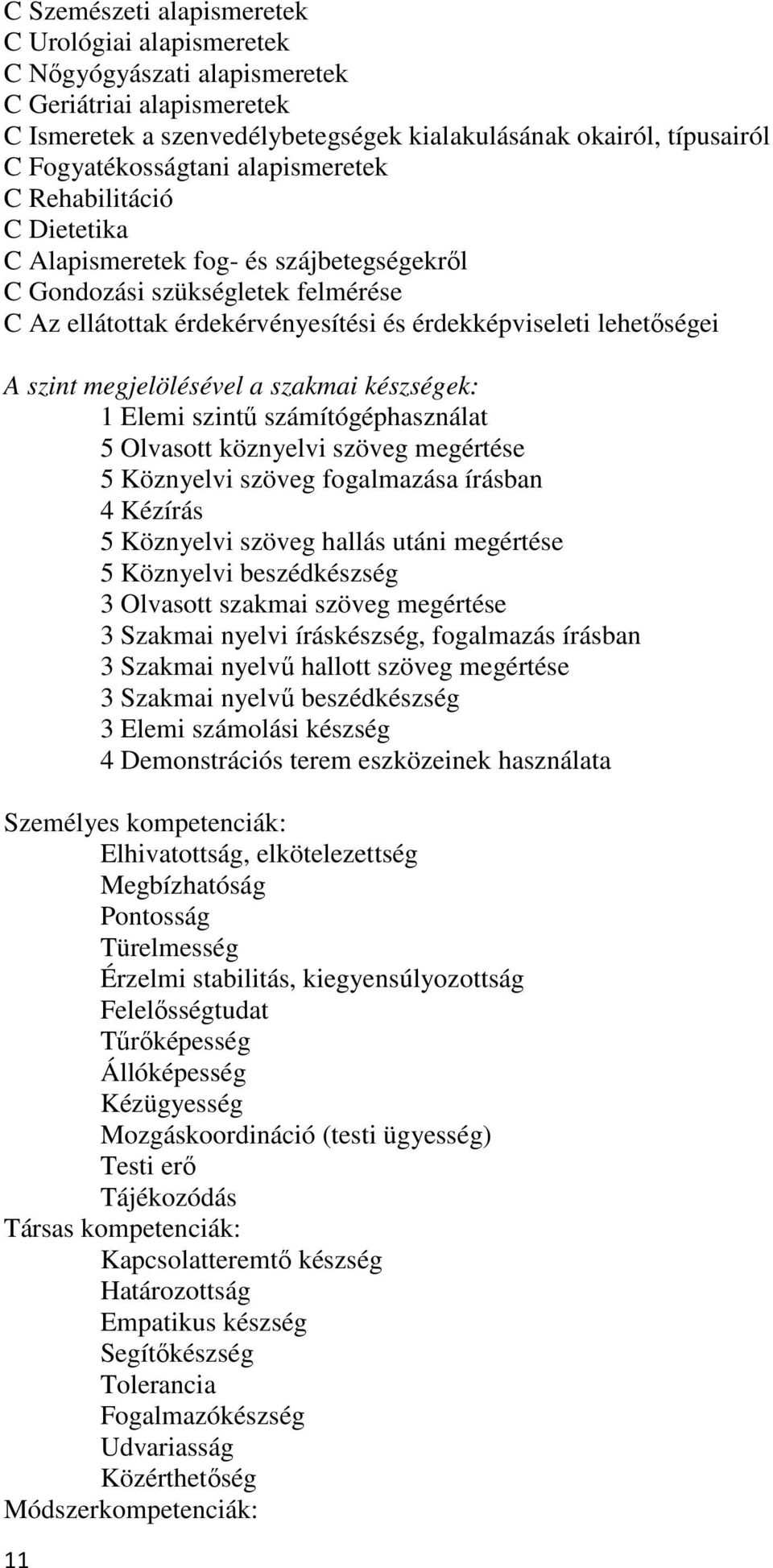 C Szemészeti alapismeretek
C Urológiai alapismeretek
C Nőgyógyászati alapismeretek
C Geriátriai alapismeretek
C Ismeretek a szenvedélybetegségek kialakulásának okairól, típusairól
C Fogyatékosságtani alapismeretek
C Rehabilitáció
C Dietetika
C Alapismeretek fog- és szájbetegségekről
C Gondozási szükségletek felmérése
C Az ellátottak érdekérvényesítési és érdekképviseleti lehetőségei

A szint megjelölésével a szakmai készségek:
1 Elemi szintű számítógéphasználat
5 Olvasott köznyelvi szöveg megértése
5 Köznyelvi szöveg fogalmazása írásban
4 Kézírás
5 Köznyelvi szöveg hallás utáni megértése
5 Köznyelvi beszédkészség
3 Olvasott szakmai szöveg megértése
3 Szakmai nyelvi íráskészség, fogalmazás írásban
3 Szakmai nyelvű hallott szöveg megértése
3 Szakmai nyelvű beszédkészség
3 Elemi számolási készség
4 Demonstrációs terem eszközeinek használata

Személyes kompetenciák:
Elhivatottság, elkötelezettség
Megbízhatóság
Pontosság
Türelmesség
Érzelmi stabilitás, kiegyensúlyozottság
Felelősségtudat
Tűrőképesség
Állóképesség
Kézügyesség
Mozgáskoordináció (testi ügyesség)
Testi erő
Tájékozódás
Társas kompetenciák:
Kapcsolatteremtő készség
Határozottság
Empatikus készség
Segítőkészség
Tolerancia
Fogalmazókészség
Udvariasság
Közérthetőség
Módszerkompetenciák:

11